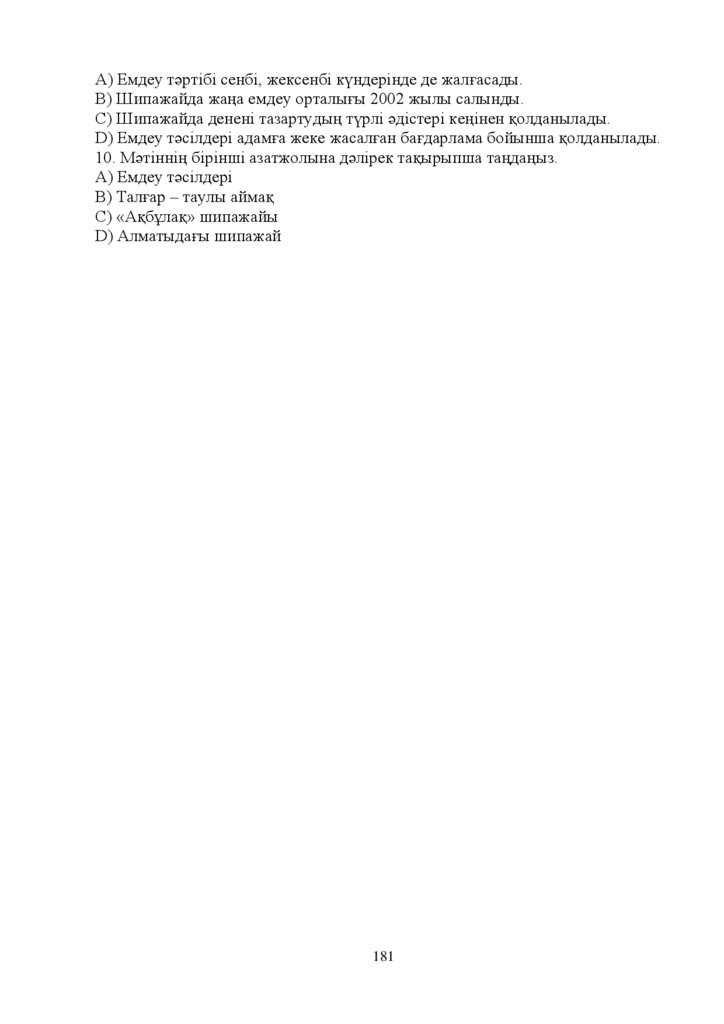 A) Емдеу тәртібі сенбі, жексенбі күндерінде де жалғасады.
B) Шипажайда жаңа емдеу орталығы 2002 жылы салынды.
C) Шипажайда денені тазартудың түрлі әдістері кеңінен қолданылады.
D) Емдеу тәсілдері адамға жеке жасалған бағдарлама бойынша қолданылады.
10. Мәтіннің бірінші азатжолына дәлірек тақырыпша таңдаңыз.
A) Емдеу тәсілдері
B) Талғар – таулы аймақ
C) «Ақбұлақ» шипажайы
D) Алматыдағы шипажай

181